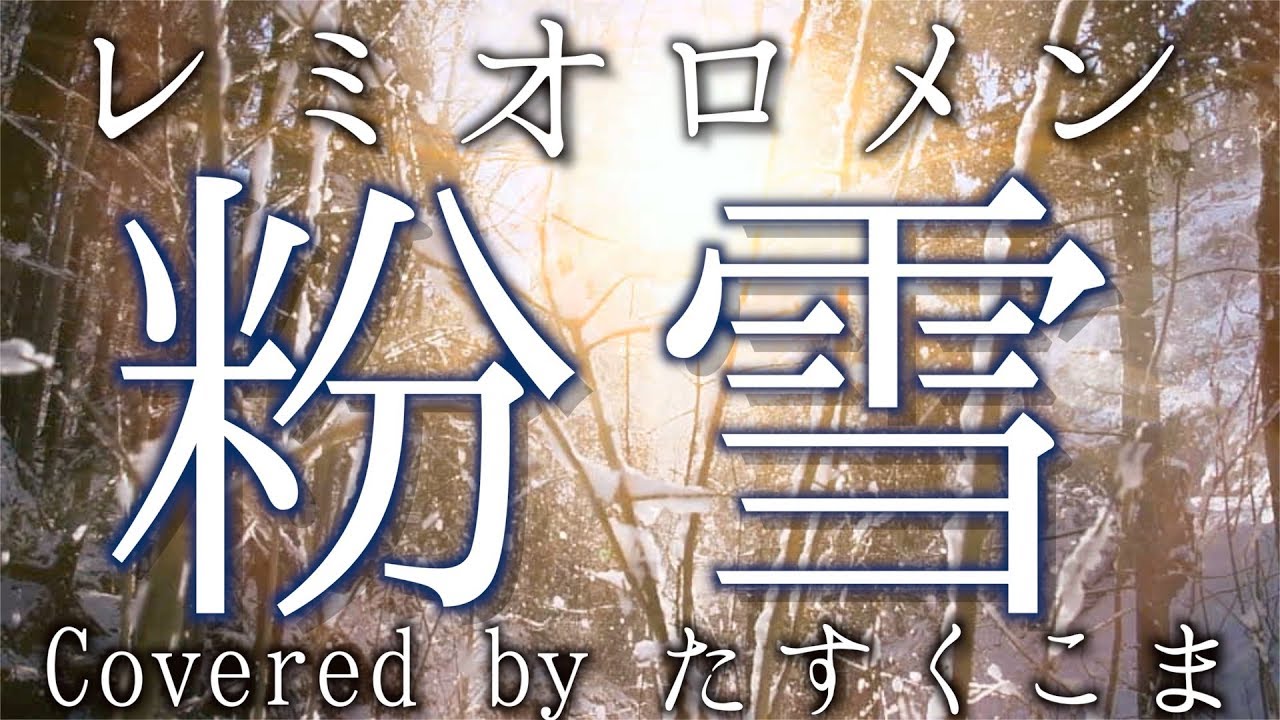 レミオロメン

粉雪

Covered by たすくこま